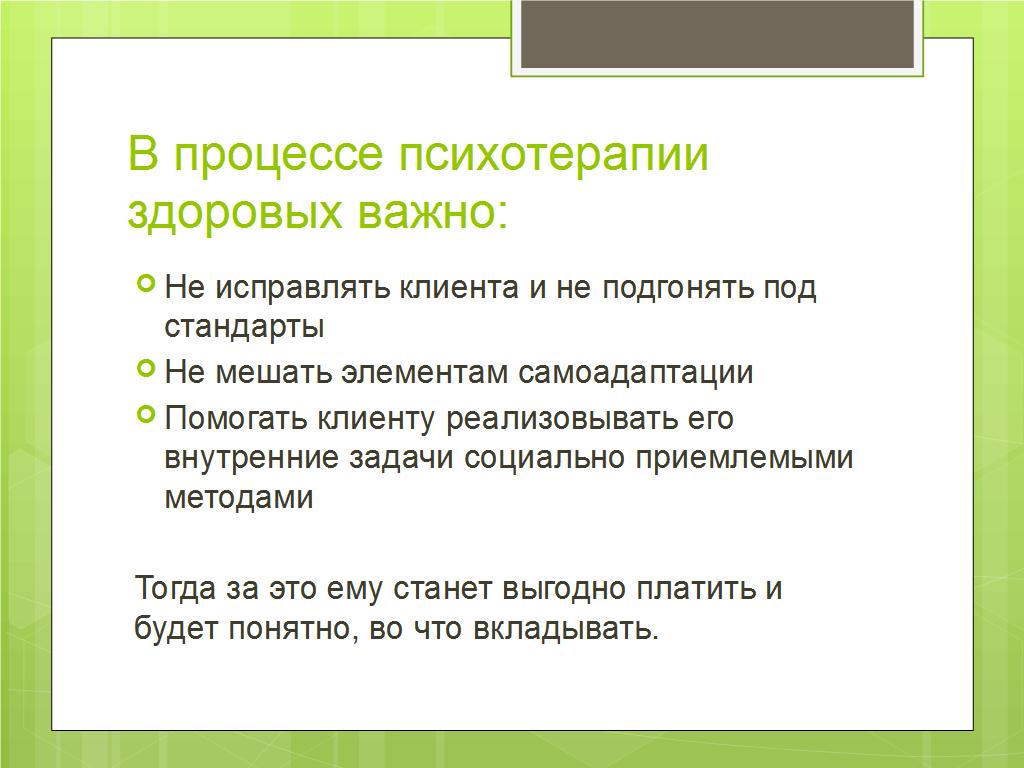 В процессе психотерапии здоровых важно:

Не исправлять клиента и не подгонять под стандарты
Не мешать элементам самоадаптации
Помогать клиенту реализовывать его внутренние задачи социально приемлемыми методами

Тогда за это ему станет выгодно платить и будет понятно, во что вкладывать.